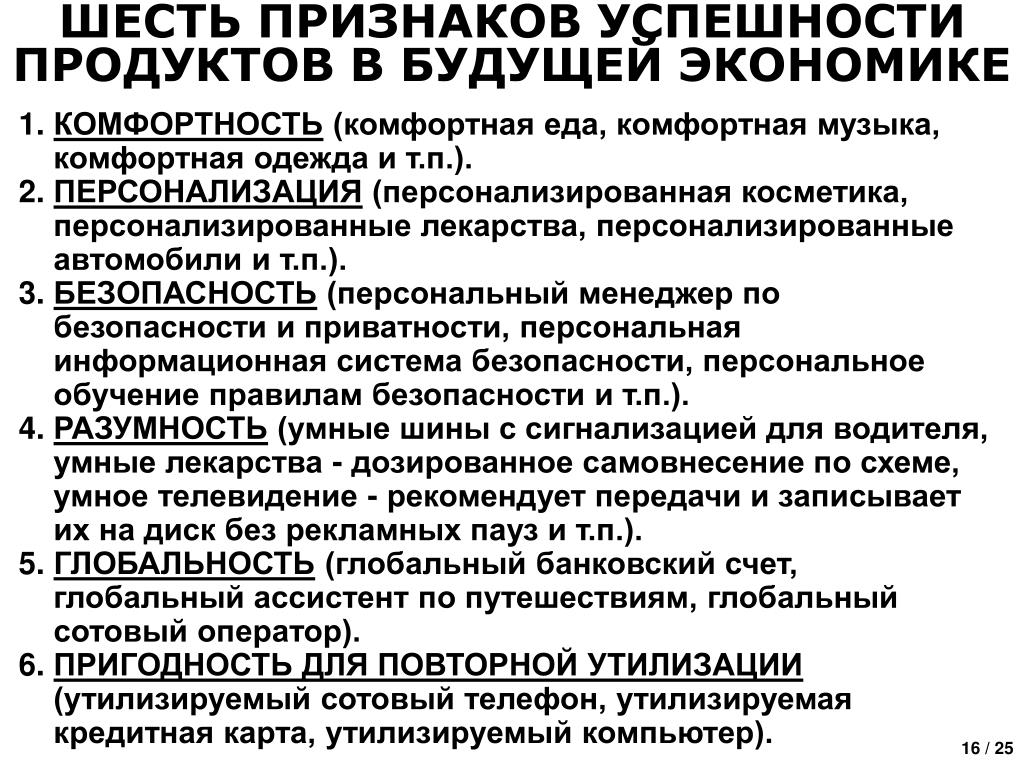 ШЕСТЬ ПРИЗНАКОВ УСПЕШНОСТИ ПРОДУКТОВ В БУДУЩЕЙ ЭКОНОМИКЕ

1. КОМФОРТНОСТЬ (комфортная еда, комфортная музыка, комфортная одежда и т.п.).
2. ПЕРСОНАЛИЗАЦИЯ (персонализированная косметика, персонализированные лекарства, персонализированные автомобили и т.п.).
3. БЕЗОПАСНОСТЬ (персональный менеджер по безопасности и приватности, персональная информационная система безопасности, персональное обучение правилам безопасности и т.п.).
4. РАЗУМНОСТЬ (умные шины с сигнализацией для водителя, умные лекарства - дозированное самовнесение по схеме, умное телевидение - рекомендует передачи и записывает их на диск без рекламных пауз и т.п.).
5. ГЛОБАЛЬНОСТЬ (глобальный банковский счет, глобальный ассистент по путешествиям, глобальный сотовый оператор).
6. ПРИГОДНОСТЬ ДЛЯ ПОВТОРНОЙ УТИЛИЗАЦИИ (утилизируемый сотовый телефон, утилизируемая кредитная карта, утилизируемый компьютер).

16 / 25